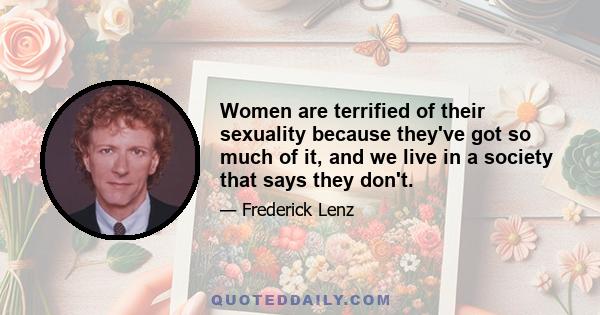 Women are terrified of their sexuality because they've got so much of it, and we live in a society that says they don't.

— Frederick Lenz

QUOTEDDAILY.COM